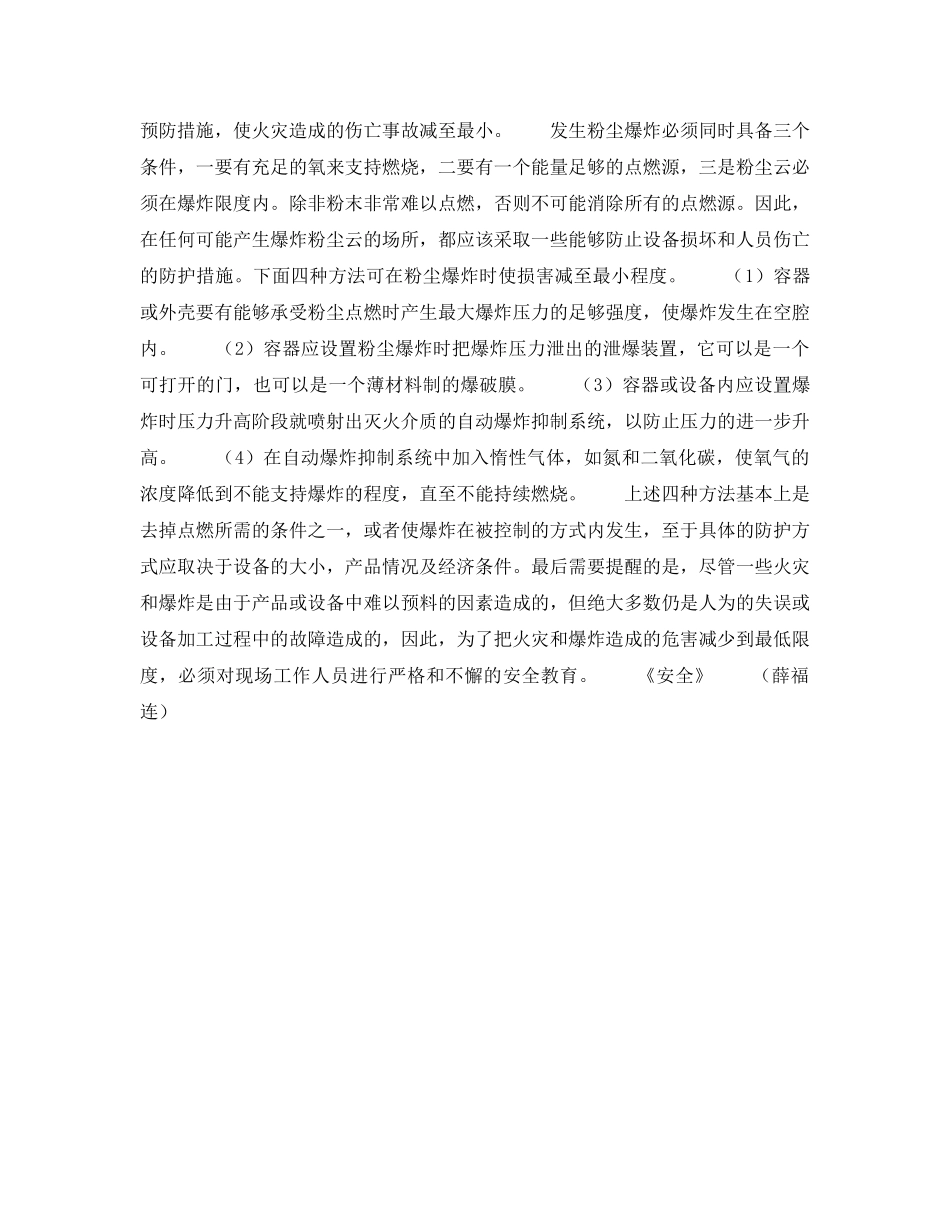 预防措施，使火灾造成的伤亡事故减至最小。　　发生粉尘爆炸必须同时具备三个条件，一要有充足的氧来支持燃烧，二要有一个能量足够的点燃源，三是粉尘云必须在爆炸限度内。除非粉末非常难以点燃，否则不可能消除所有的点燃源。因此，在任何可能产生爆炸粉尘云的场所，都应该采取一些能够防止设备损坏和人员伤亡的防护措施。下面四种方法可在粉尘爆炸时使损害减至最小程度。　　（1）容器或外壳要有能够承受粉尘点燃时产生最大爆炸压力的足够强度，使爆炸发生在空腔内。　　（2）容器应设置粉尘爆炸时把爆炸压力泄出的泄爆装置，它可以是一个可打开的门，也可以是一个薄材料制的爆破膜。　　（3）容器或设备内应设置爆炸时压力升高阶段就喷射出灭火介质的自动爆炸抑制系统，以防止压力的进一步升高。　　（4）在自动爆炸抑制系统中加入惰性气体，如氮和二氧化碳，使氧气的浓度降低到不能支持爆炸的程度，直至不能持续燃烧。　　上述四种方法基本上是去掉点燃所需的条件之一，或者使爆炸在被控制的方式内发生，至于具体的防护方式应取决于设备的大小，产品情况及经济条件。最后需要提醒的是，尽管一些火灾和爆炸是由于产品或设备中难以预料的因素造成的，但绝大多数仍是人为的失误或设备加工过程中的故障造成的，因此，为了把火灾和爆炸造成的危害减少到最低限度，必须对现场工作人员进行严格和不懈的安全教育。　　《安全》　　（薛福连）